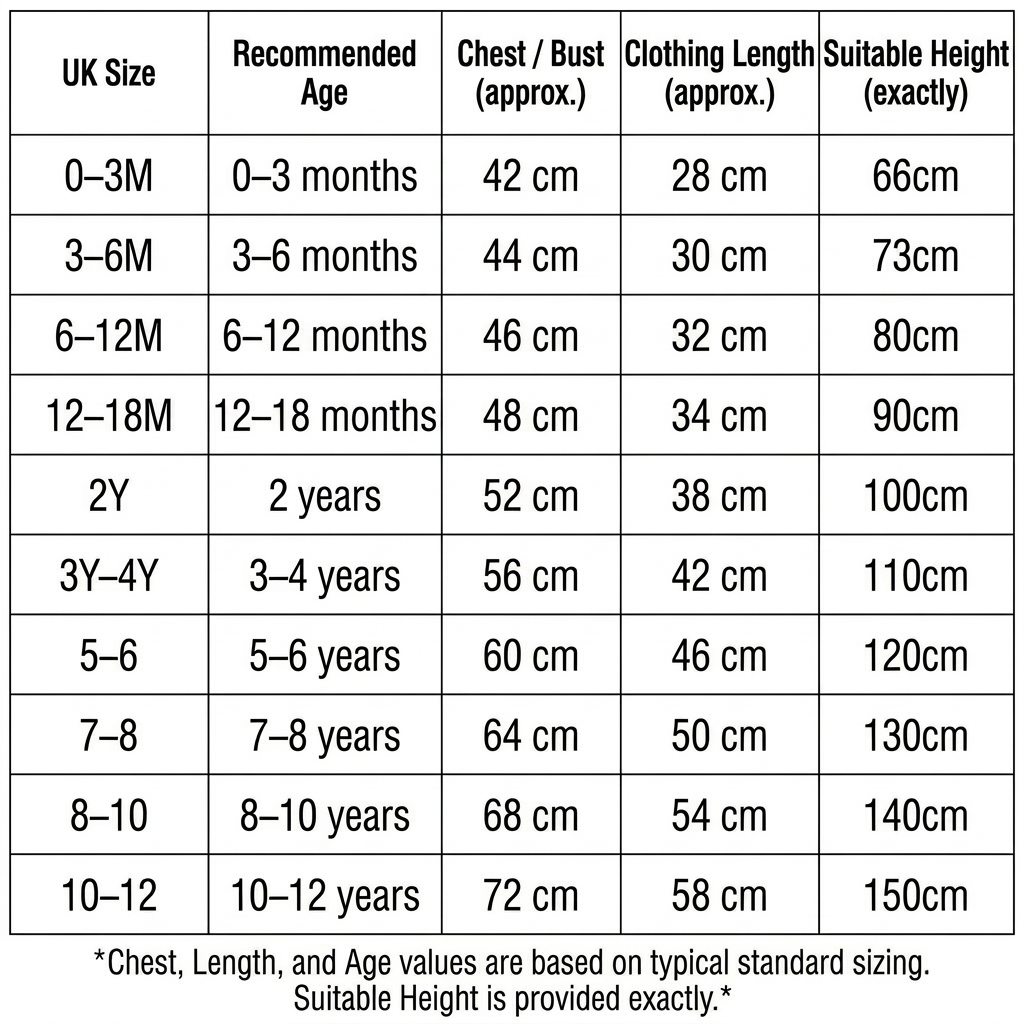 | UK Size | Recommended Age | Chest / Bust (approx.) | Clothing Length (approx.) | Suitable Height (exactly) |
|---|---|---|---|---|
| 0–3M | 0–3 months | 42 cm | 28 cm | 66cm |
| 3–6M | 3–6 months | 44 cm | 30 cm | 73cm |
| 6–12M | 6–12 months | 46 cm | 32 cm | 80cm |
| 12–18M | 12–18 months | 48 cm | 34 cm | 90cm |
| 2Y | 2 years | 52 cm | 38 cm | 100cm |
| 3Y–4Y | 3–4 years | 56 cm | 42 cm | 110cm |
| 5–6 | 5–6 years | 60 cm | 46 cm | 120cm |
| 7–8 | 7–8 years | 64 cm | 50 cm | 130cm |
| 8–10 | 8–10 years | 68 cm | 54 cm | 140cm |
| 10–12 | 10–12 years | 72 cm | 58 cm | 150cm |

*Chest, Length, and Age values are based on typical standard sizing. Suitable Height is provided exactly.*